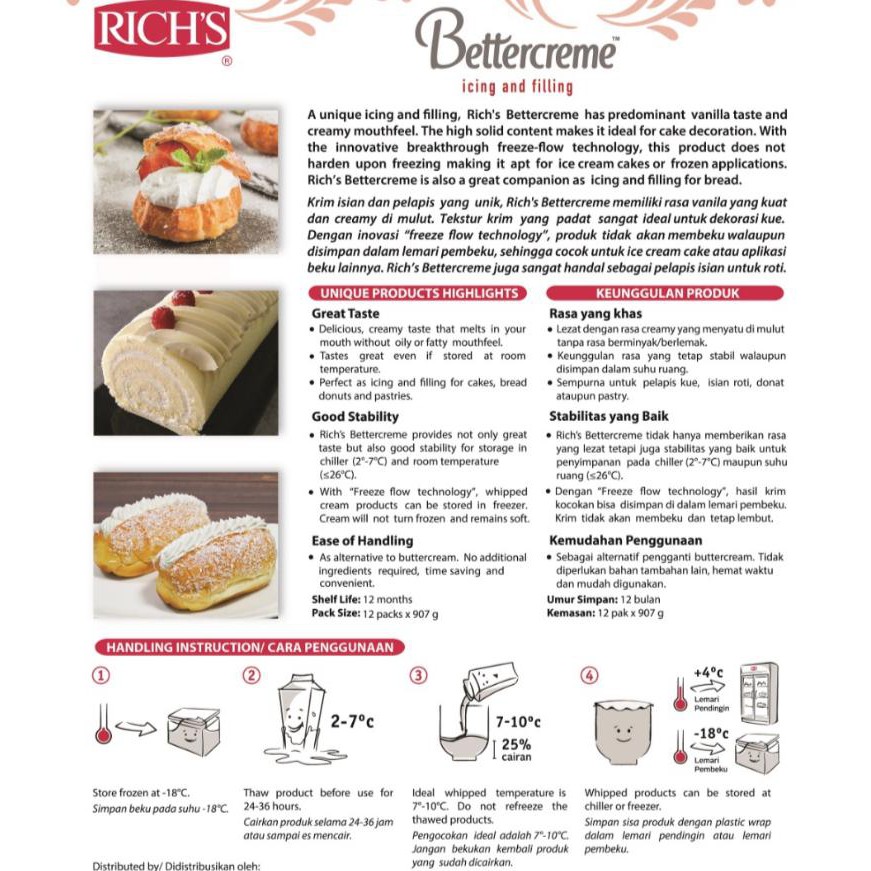 RICH'S
®

Bettercreme™
icing and filling

A unique icing and filling, Rich's Bettercreme has predominant vanilla taste and creamy mouthfeel. The high solid content makes it ideal for cake decoration. With the innovative breakthrough freeze-flow technology, this product does not harden upon freezing making it apt for ice cream cakes or frozen applications. Rich's Bettercreme is also a great companion as icing and filling for bread.

Krim isian dan pelapis yang unik, Rich's Bettercreme memiliki rasa vanila yang kuat dan creamy di mulut. Tekstur krim yang padat sangat ideal untuk dekorasi kue. Dengan inovasi "freeze flow technology", produk tidak akan membeku walaupun disimpan dalam lemari pembeku, sehingga cocok untuk ice cream cake atau aplikasi beku lainnya. Rich's Bettercreme juga sangat handal sebagai pelapis isian untuk roti.

UNIQUE PRODUCTS HIGHLIGHTS

Great Taste
• Delicious, creamy taste that melts in your mouth without oily or fatty mouthfeel.
• Tastes great even if stored at room temperature.
• Perfect as icing and filling for cakes, bread donuts and pastries.

Good Stability
• Rich's Bettercreme provides not only great taste but also good stability for storage in chiller (2°-7°C) and room temperature (≤26°C).
• With "Freeze flow technology", whipped cream products can be stored in freezer. Cream will not turn frozen and remains soft.

Ease of Handling
• As alternative to buttercream. No additional ingredients required, time saving and convenient.
Shelf Life: 12 months
Pack Size: 12 packs x 907 g

KEUNGGULAN PRODUK

Rasa yang khas
• Lezat dengan rasa creamy yang menyatu di mulut tanpa rasa berminyak/berlemak.
• Keunggulan rasa yang tetap stabil walaupun disimpan dalam suhu ruang.
• Sempurna untuk pelapis kue, isian roti, donat ataupun pastry.

Stabilitas yang Baik
• Rich's Bettercreme tidak hanya memberikan rasa yang lezat tetapi juga stabilitas yang baik untuk penyimpanan pada chiller (2°-7°C) maupun suhu ruang (≤26°C).
• Dengan "Freeze flow technology", hasil krim kocokan bisa disimpan di dalam lemari pembeku. Krim tidak akan membeku dan tetap lembut.

Kemudahan Penggunaan
• Sebagai alternatif pengganti buttercream. Tidak diperlukan bahan tambahan lain, hemat waktu dan mudah digunakan.
Umur Simpan: 12 bulan
Kemasan: 12 pak x 907 g

HANDLING INSTRUCTION/ CARA PENGGUNAAN

1
Store frozen at -18°C.
Simpan beku pada suhu -18°C.

2
2-7°c
Thaw product before use for 24-36 hours.
Cairkan produk selama 24-36 jam atau sampai es mencair.

3
7-10°c
25% cairan
Ideal whipped temperature is 7°-10°C. Do not refreeze the thawed products.
Pengocokan ideal adalah 7°-10°C. Jangan bekukan kembali produk yang sudah dicairkan.

4
+4°c
Lemari Pendingin
-18°c
Lemari Pembeku
Whipped products can be stored at chiller or freezer.
Simpan sisa produk dengan plastic wrap dalam lemari pendingin atau lemari pembeku.

Distributed by/ Didistribusikan oleh: